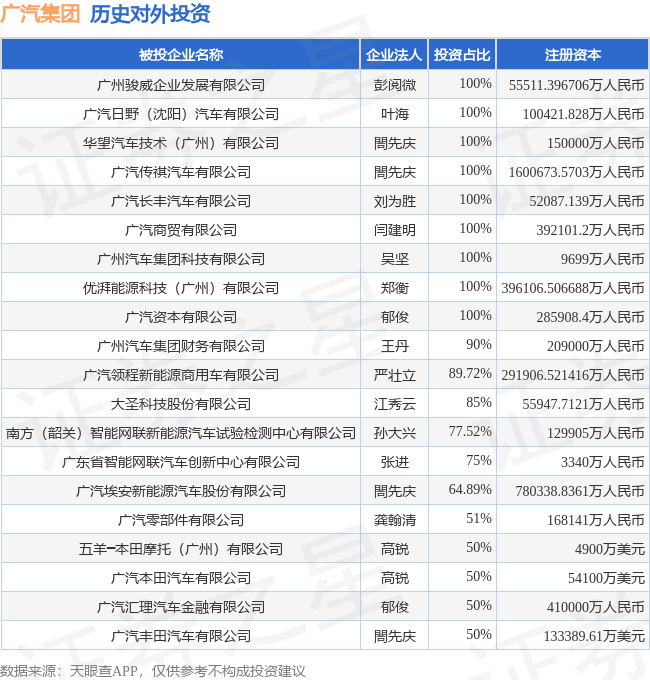 广汽集团 历史对外投资

| 被投企业名称 | 企业法人 | 投资占比 | 注册资本 |
|---|---|---|---|
| 广州骏威企业发展有限公司 | 彭阅微 | 100% | 55511.396706万人民币 |
| 广汽日野（沈阳）汽车有限公司 | 叶海 | 100% | 100421.828万人民币 |
| 华望汽车技术（广州）有限公司 | 閤先庆 | 100% | 150000万人民币 |
| 广汽传祺汽车有限公司 | 閤先庆 | 100% | 1600673.5703万人民币 |
| 广汽长丰汽车有限公司 | 刘为胜 | 100% | 52087.139万人民币 |
| 广汽商贸有限公司 | 闫建明 | 100% | 392101.2万人民币 |
| 广州汽车集团科技有限公司 | 吴坚 | 100% | 9699万人民币 |
| 优湃能源科技（广州）有限公司 | 郑衡 | 100% | 396106.506688万人民币 |
| 广汽资本有限公司 | 郁俊 | 100% | 285908.4万人民币 |
| 广州汽车集团财务有限公司 | 王丹 | 90% | 209000万人民币 |
| 广汽领程新能源商用车有限公司 | 严壮立 | 89.72% | 291906.521416万人民币 |
| 大圣科技股份有限公司 | 江秀云 | 85% | 55947.7121万人民币 |
| 南方（韶关）智能网联新能源汽车试验检测中心有限公司 | 孙大兴 | 77.52% | 129905万人民币 |
| 广东省智能网联汽车创新中心有限公司 | 张进 | 75% | 3340万人民币 |
| 广汽埃安新能源汽车股份有限公司 | 閤先庆 | 64.89% | 780338.8361万人民币 |
| 广汽零部件有限公司 | 龚翰清 | 51% | 168141万人民币 |
| 五羊-本田摩托（广州）有限公司 | 高锐 | 50% | 4900万美元 |
| 广汽本田汽车有限公司 | 高锐 | 50% | 54100万美元 |
| 广汽汇理汽车金融有限公司 | 郁俊 | 50% | 410000万人民币 |
| 广汽丰田汽车有限公司 | 閤先庆 | 50% | 133389.61万美元 |

数据来源：天眼查APP，仅供参考不构成投资建议

证券之星